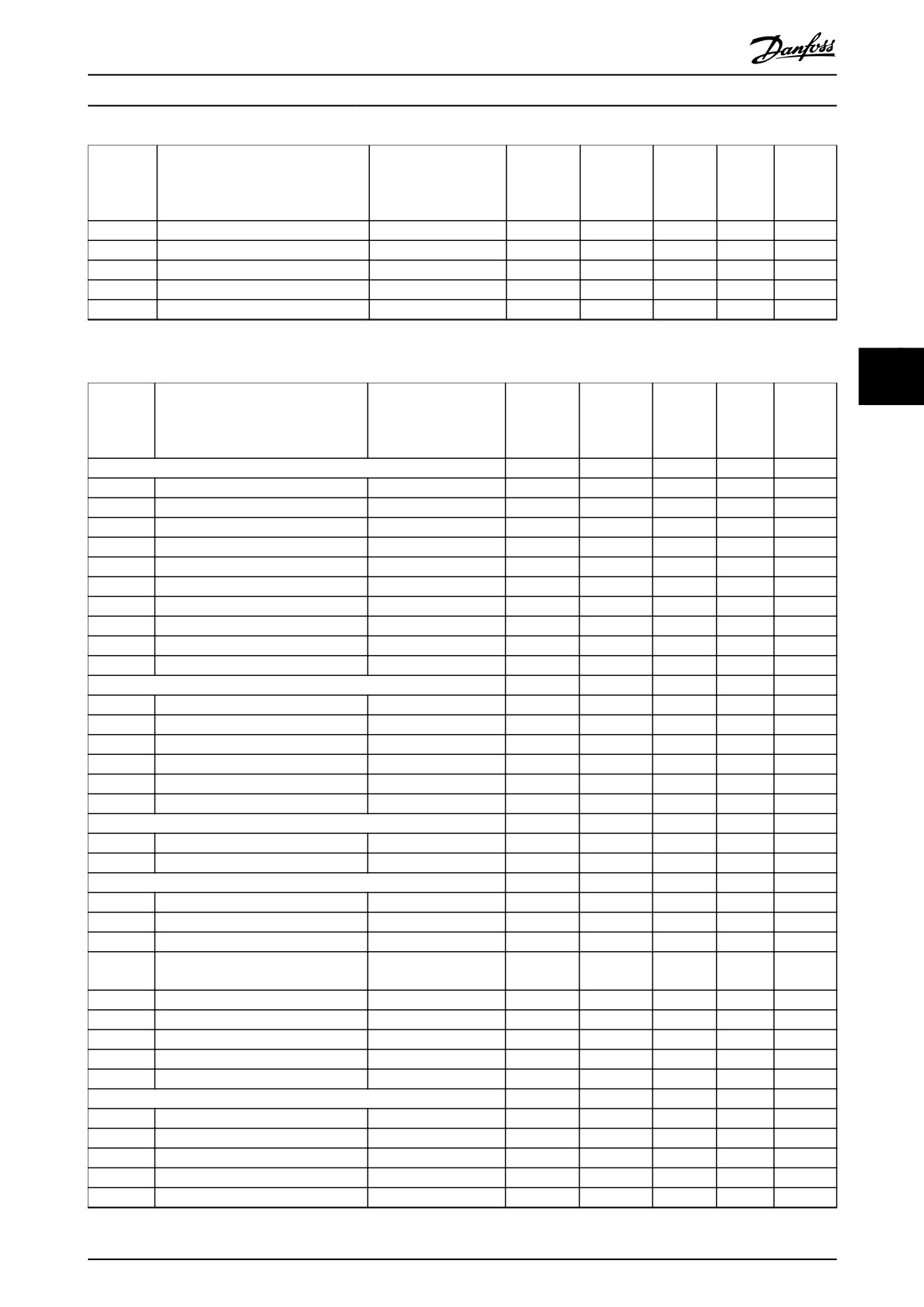 Danfoss